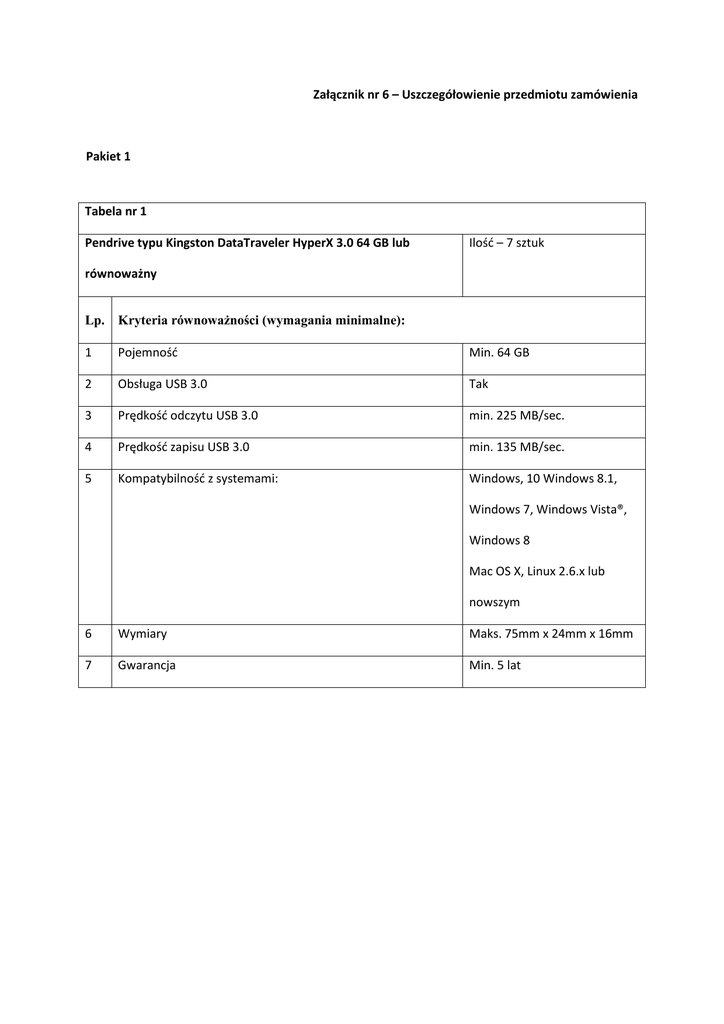 Załącznik nr 6 – Uszczegółowienie przedmiotu zamówienia

Pakiet 1

| Tabela nr 1 | | |
|---|---|---|
| Pendrive typu Kingston DataTraveler HyperX 3.0 64 GB lub równoważny | | Ilość – 7 sztuk |
| Lp. | Kryteria równoważności (wymagania minimalne): | |
| 1 | Pojemność | Min. 64 GB |
| 2 | Obsługa USB 3.0 | Tak |
| 3 | Prędkość odczytu USB 3.0 | min. 225 MB/sec. |
| 4 | Prędkość zapisu USB 3.0 | min. 135 MB/sec. |
| 5 | Kompatybilność z systemami: | Windows, 10 Windows 8.1, Windows 7, Windows Vista®, Windows 8 Mac OS X, Linux 2.6.x lub nowszym |
| 6 | Wymiary | Maks. 75mm x 24mm x 16mm |
| 7 | Gwarancja | Min. 5 lat |